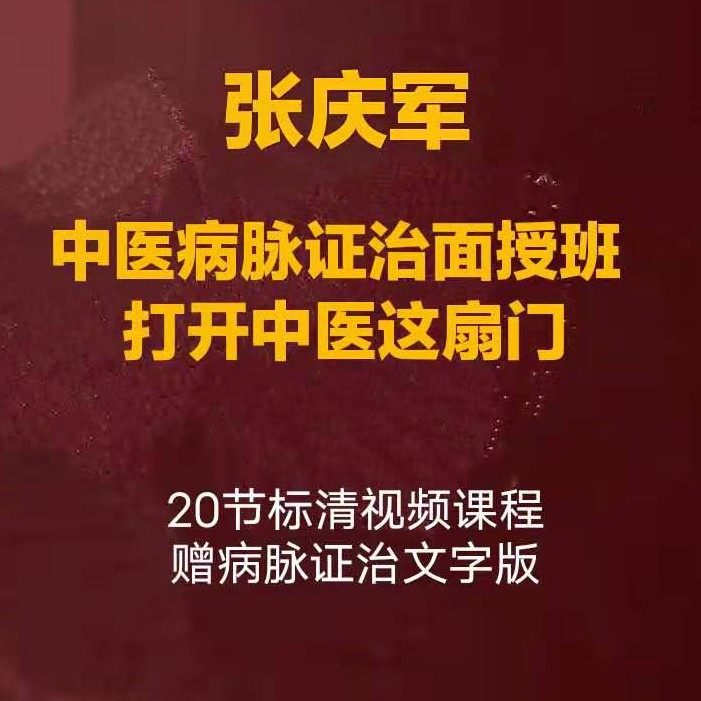 张庆军

中医病脉证治面授班
打开中医这扇门

20节标清视频课程
赠病脉证治文字版